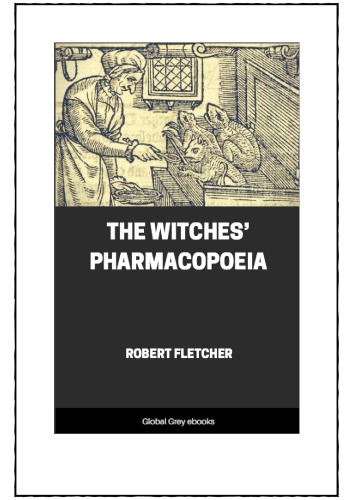 THE WITCHES' PHARMACOPOEIA

ROBERT FLETCHER

Global Grey ebooks